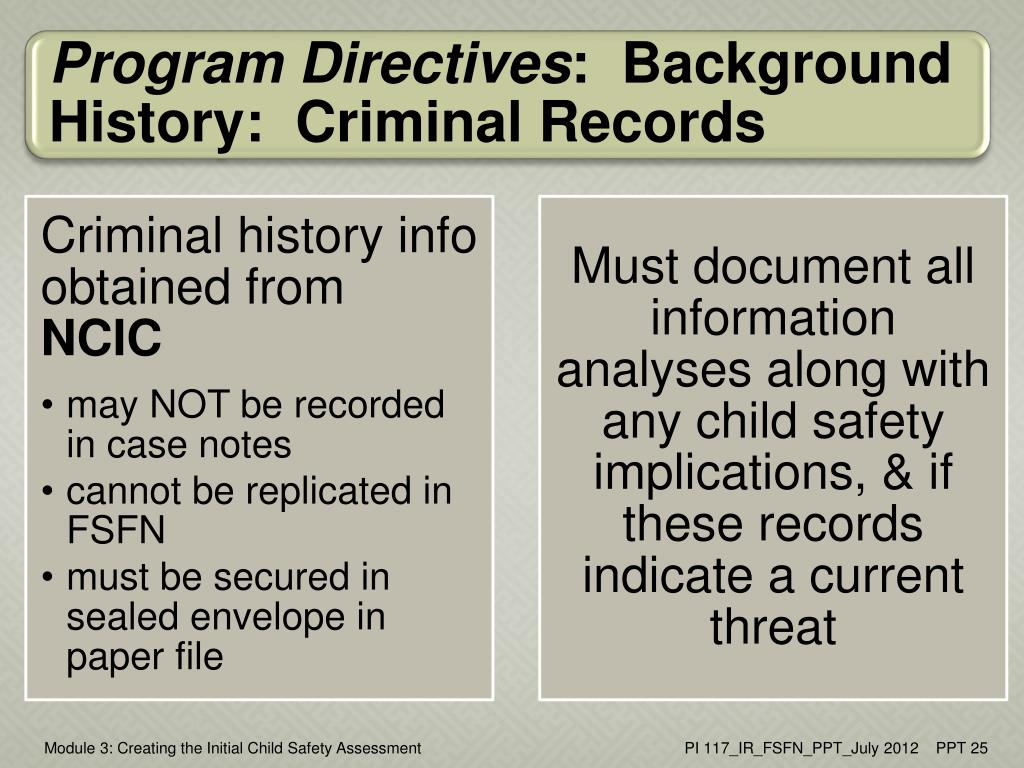 Program Directives: Background History: Criminal Records

Criminal history info obtained from NCIC

• may NOT be recorded in case notes
• cannot be replicated in FSFN
• must be secured in sealed envelope in paper file

Must document all information analyses along with any child safety implications, & if these records indicate a current threat

Module 3: Creating the Initial Child Safety Assessment

PI 117_IR_FSFN_PPT_July 2012 PPT 25